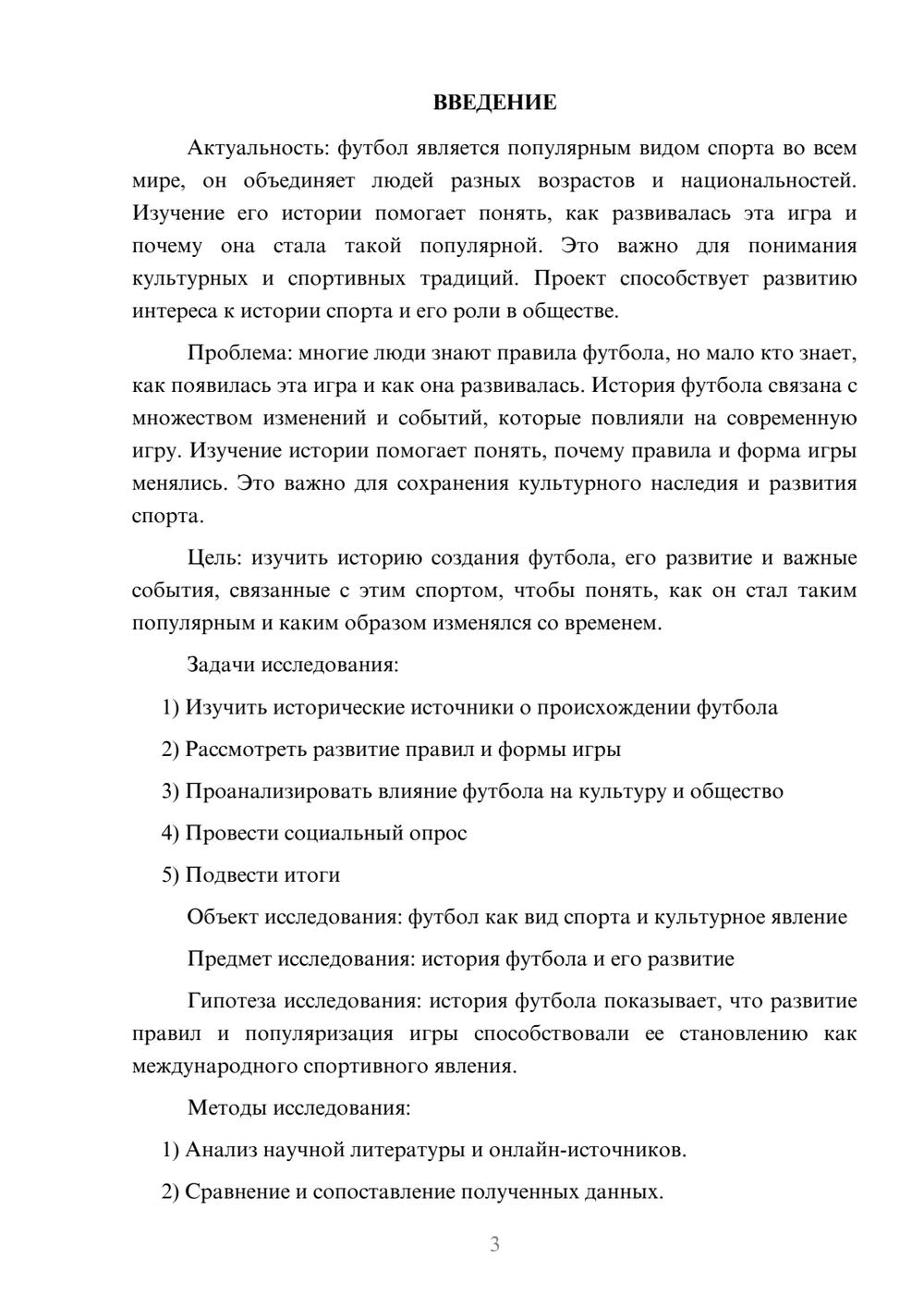 ВВЕДЕНИЕ

Актуальность: футбол является популярным видом спорта во всем мире, он объединяет людей разных возрастов и национальностей. Изучение его истории помогает понять, как развивалась эта игра и почему она стала такой популярной. Это важно для понимания культурных и спортивных традиций. Проект способствует развитию интереса к истории спорта и его роли в обществе.

Проблема: многие люди знают правила футбола, но мало кто знает, как появилась эта игра и как она развивалась. История футбола связана с множеством изменений и событий, которые повлияли на современную игру. Изучение истории помогает понять, почему правила и форма игры менялись. Это важно для сохранения культурного наследия и развития спорта.

Цель: изучить историю создания футбола, его развитие и важные события, связанные с этим спортом, чтобы понять, как он стал таким популярным и каким образом изменялся со временем.

Задачи исследования:

1) Изучить исторические источники о происхождении футбола

2) Рассмотреть развитие правил и формы игры

3) Проанализировать влияние футбола на культуру и общество

4) Провести социальный опрос

5) Подвести итоги

Объект исследования: футбол как вид спорта и культурное явление

Предмет исследования: история футбола и его развитие

Гипотеза исследования: история футбола показывает, что развитие правил и популяризация игры способствовали ее становлению как международного спортивного явления.

Методы исследования:

1) Анализ научной литературы и онлайн-источников.

2) Сравнение и сопоставление полученных данных.

3